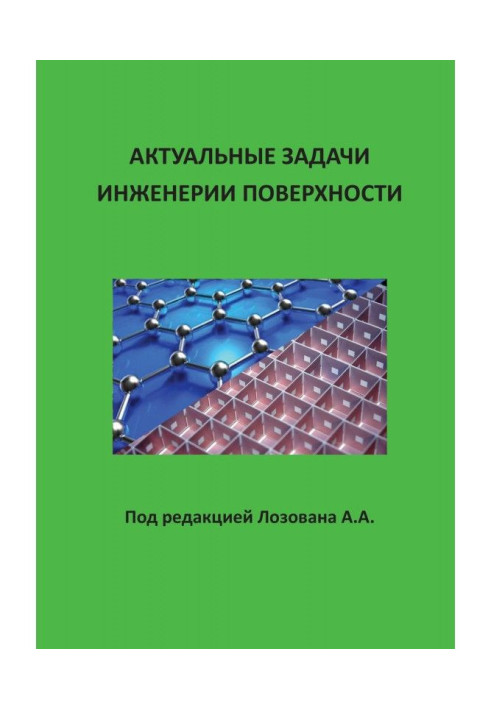 АКТУАЛЬНЫЕ ЗАДАЧИ ИНЖЕНЕРИИ ПОВЕРХНОСТИ

Под редакцией Лозована А.А.